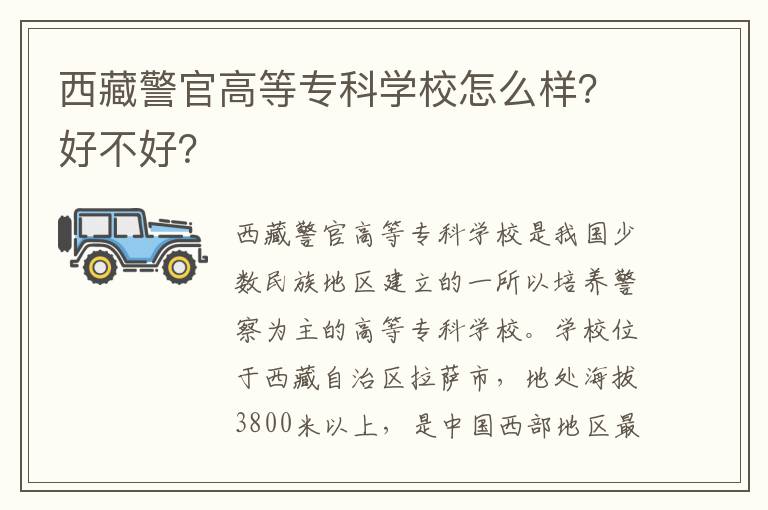 西藏警官高等专科学校怎么样?好不好?

西藏警官高等专科学校是我国少数民族地区建立的一所以培养警察为主的高等专科学校。学校位于西藏自治区拉萨市，地处海拔3800米以上，是中国西部地区最